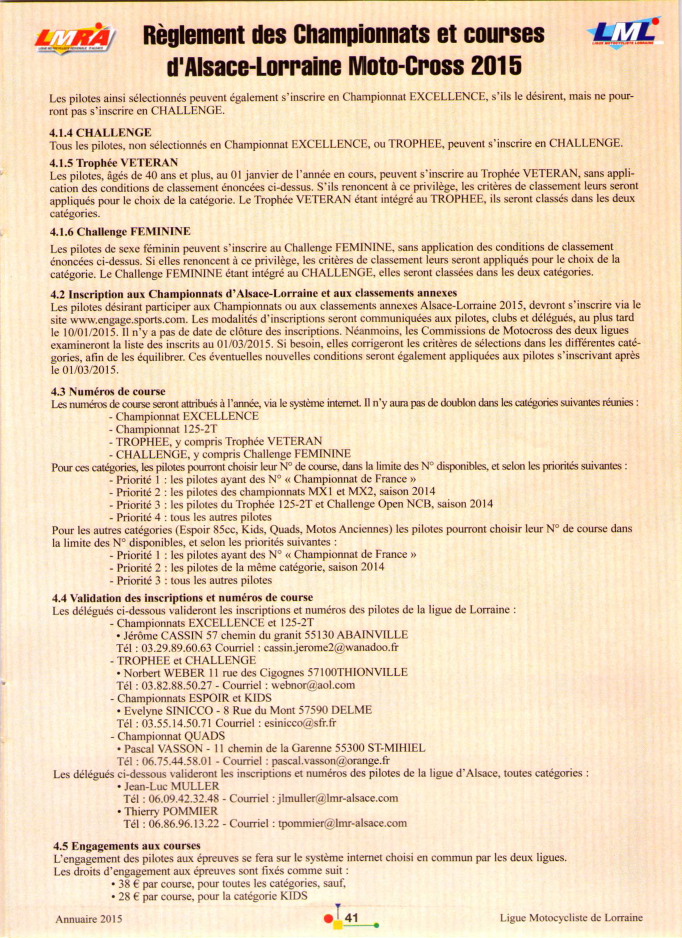 LMRA

Règlement des Championnats et courses d'Alsace-Lorraine Moto-Cross 2015

LML

Les pilotes ainsi sélectionnés peuvent également s'inscrire en Championnat EXCELLENCE, s'ils le désirent, mais ne pourront pas s'inscrire en CHALLENGE.

4.1.4 CHALLENGE
Tous les pilotes, non sélectionnés en Championnat EXCELLENCE, ou TROPHEE, peuvent s'inscrire en CHALLENGE.

4.1.5 Trophée VETERAN
Les pilotes, âgés de 40 ans et plus, au 01 janvier de l'année en cours, peuvent s'inscrire au Trophée VETERAN, sans application des conditions de classement énoncées ci-dessus. S'ils renoncent à ce privilège, les critères de classement leurs seront appliqués pour le choix de la catégorie. Le Trophée VETERAN étant intégré au TROPHEE, ils seront classés dans les deux catégories.

4.1.6 Challenge FEMININE
Les pilotes de sexe féminin peuvent s'inscrire au Challenge FEMININE, sans application des conditions de classement énoncées ci-dessus. Si elles renoncent à ce privilège, les critères de classement leurs seront appliqués pour le choix de la catégorie. Le Challenge FEMININE étant intégré au CHALLENGE, elles seront classées dans les deux catégories.

4.2 Inscription aux Championnats d'Alsace-Lorraine et aux classements annexes
Les pilotes désirant participer aux Championnats ou aux classements annexes Alsace-Lorraine 2015, devront s'inscrire via le site www.engage.sports.com. Les modalités d'inscriptions seront communiquées aux pilotes, clubs et délégués, au plus tard le 10/01/2015. Il n'y a pas de date de clôture des inscriptions. Néanmoins, les Commissions de Motocross des deux ligues examineront la liste des inscrits au 01/03/2015. Si besoin, elles corrigeront les critères de sélections dans les différentes catégories, afin de les équilibrer. Ces éventuelles nouvelles conditions seront également appliquées aux pilotes s'inscrivant après le 01/03/2015.

4.3 Numéros de course
Les numéros de course seront attribués à l'année, via le système internet. Il n'y aura pas de doublon dans les catégories suivantes réunies :
- Championnat EXCELLENCE
- Championnat 125-2T
- TROPHEE, y compris Trophée VETERAN
- CHALLENGE, y compris Challenge FEMININE
Pour ces catégories, les pilotes pourront choisir leur N° de course, dans la limite des N° disponibles, et selon les priorités suivantes :
- Priorité 1 : les pilotes ayant des N° « Championnat de France »
- Priorité 2 : les pilotes des championnats MX1 et MX2, saison 2014
- Priorité 3 : les pilotes du Trophée 125-2T et Challenge Open NCB, saison 2014
- Priorité 4 : tous les autres pilotes
Pour les autres catégories (Espoir 85cc, Kids, Quads, Motos Anciennes) les pilotes pourront choisir leur N° de course dans la limite des N° disponibles, et selon les priorités suivantes :
- Priorité 1 : les pilotes ayant des N° « Championnat de France »
- Priorité 2 : les pilotes de la même catégorie, saison 2014
- Priorité 3 : tous les autres pilotes

4.4 Validation des inscriptions et numéros de course
Les délégués ci-dessous valideront les inscriptions et numéros des pilotes de la ligue de Lorraine :
- Championnats EXCELLENCE et 125-2T
• Jérôme CASSIN 57 chemin du granit 55130 ABAINVILLE
Tél : 03.29.89.60.63 Courriel : cassin.jerome2@wanadoo.fr
- TROPHEE et CHALLENGE
• Norbert WEBER 11 rue des Cigognes 57100THIONVILLE
Tél : 03.82.88.50.27 - Courriel : webnor@aol.com
- Championnats ESPOIR et KIDS
• Evelyne SINICCO - 8 Rue du Mont 57590 DELME
Tél : 03.55.14.50.71 Courriel : esinicco@sfr.fr
- Championnat QUADS
• Pascal VASSON - 11 chemin de la Garenne 55300 ST-MIHIEL
Tél : 06.75.44.58.01 - Courriel : pascal.vasson@orange.fr
Les délégués ci-dessous valideront les inscriptions et numéros des pilotes de la ligue d'Alsace, toutes catégories :
• Jean-Luc MULLER
Tél : 06.09.42.32.48 - Courriel : jlmuller@lmr-alsace.com
• Thierry POMMIER
Tél : 06.86.96.13.22 - Courriel : tpommier@lmr-alsace.com

4.5 Engagements aux courses
L'engagement des pilotes aux épreuves se fera sur le système internet choisi en commun par les deux ligues.
Les droits d'engagement aux épreuves sont fixés comme suit :
• 38 € par course, pour toutes les catégories, sauf,
• 28 € par course, pour la catégorie KIDS

Annuaire 2015 41 Ligue Motocycliste de Lorraine